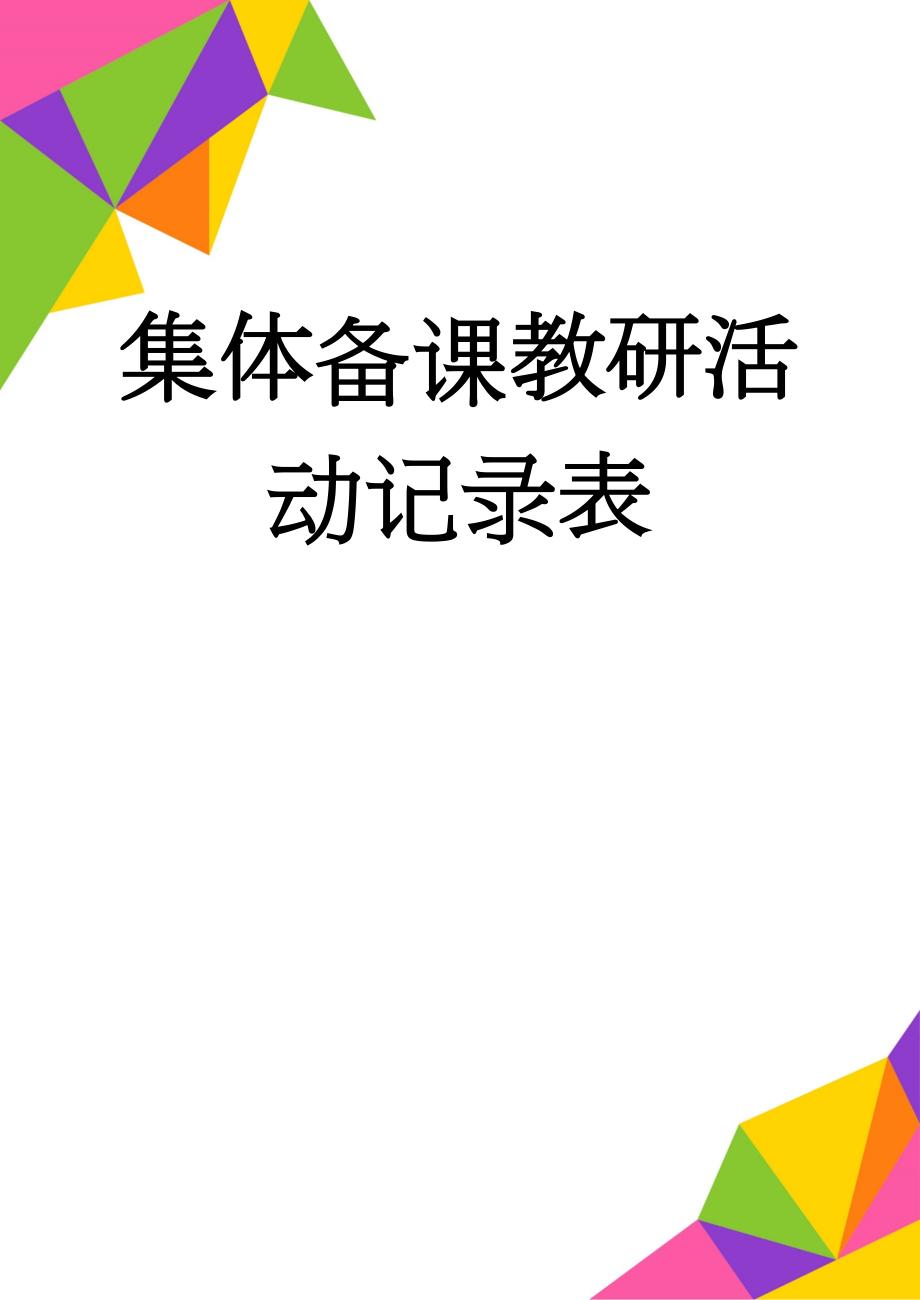 集体备课教研活动记录表